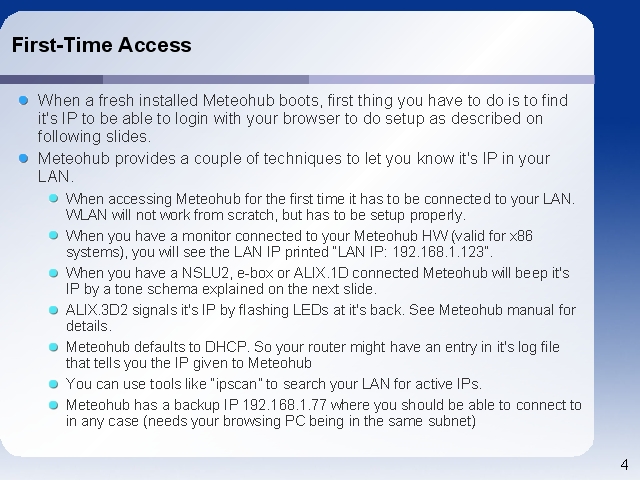 First-Time Access

• When a fresh installed Meteohub boots, first thing you have to do is to find it's IP to be able to login with your browser to do setup as described on following slides.

• Meteohub provides a couple of techniques to let you know it's IP in your LAN.

• When accessing Meteohub for the first time it has to be connected to your LAN. WLAN will not work from scratch, but has to be setup properly.

• When you have a monitor connected to your Meteohub HW (valid for x86 systems), you will see the LAN IP printed "LAN IP: 192.168.1.123".

• When you have a NSLU2, e-box or ALIX.1D connected Meteohub will beep it's IP by a tone schema explained on the next slide.

• ALIX.3D2 signals it's IP by flashing LEDs at it's back. See Meteohub manual for details.

• Meteohub defaults to DHCP. So your router might have an entry in it's log file that tells you the IP given to Meteohub

• You can use tools like "ipscan" to search your LAN for active IPs.

• Meteohub has a backup IP 192.168.1.77 where you should be able to connect to in any case (needs your browsing PC being in the same subnet)

4